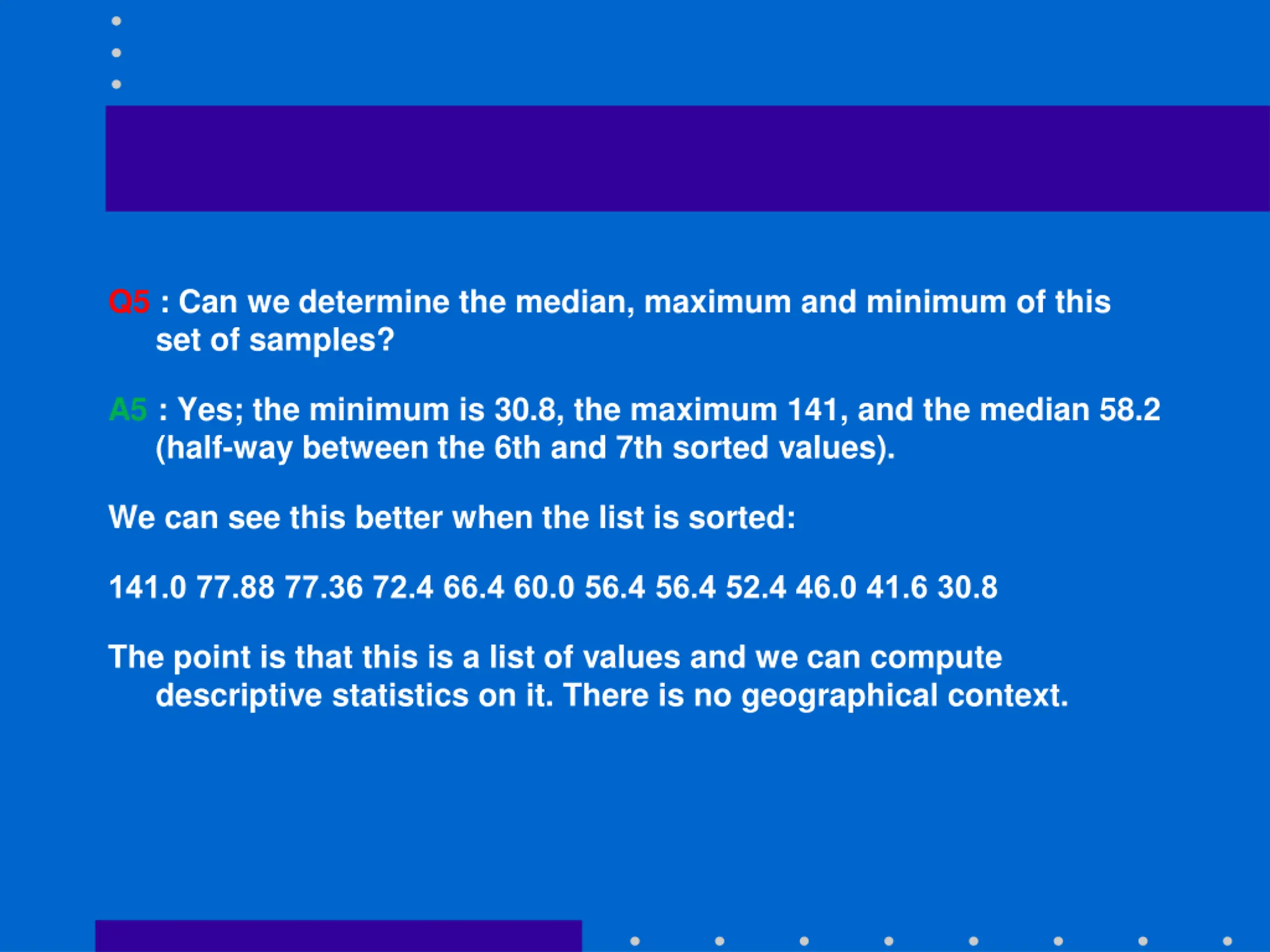 Q5 : Can we determine the median, maximum and minimum of this set of samples?

A5 : Yes; the minimum is 30.8, the maximum 141, and the median 58.2 (half-way between the 6th and 7th sorted values).

We can see this better when the list is sorted:

141.0 77.88 77.36 72.4 66.4 60.0 56.4 56.4 52.4 46.0 41.6 30.8

The point is that this is a list of values and we can compute descriptive statistics on it. There is no geographical context.